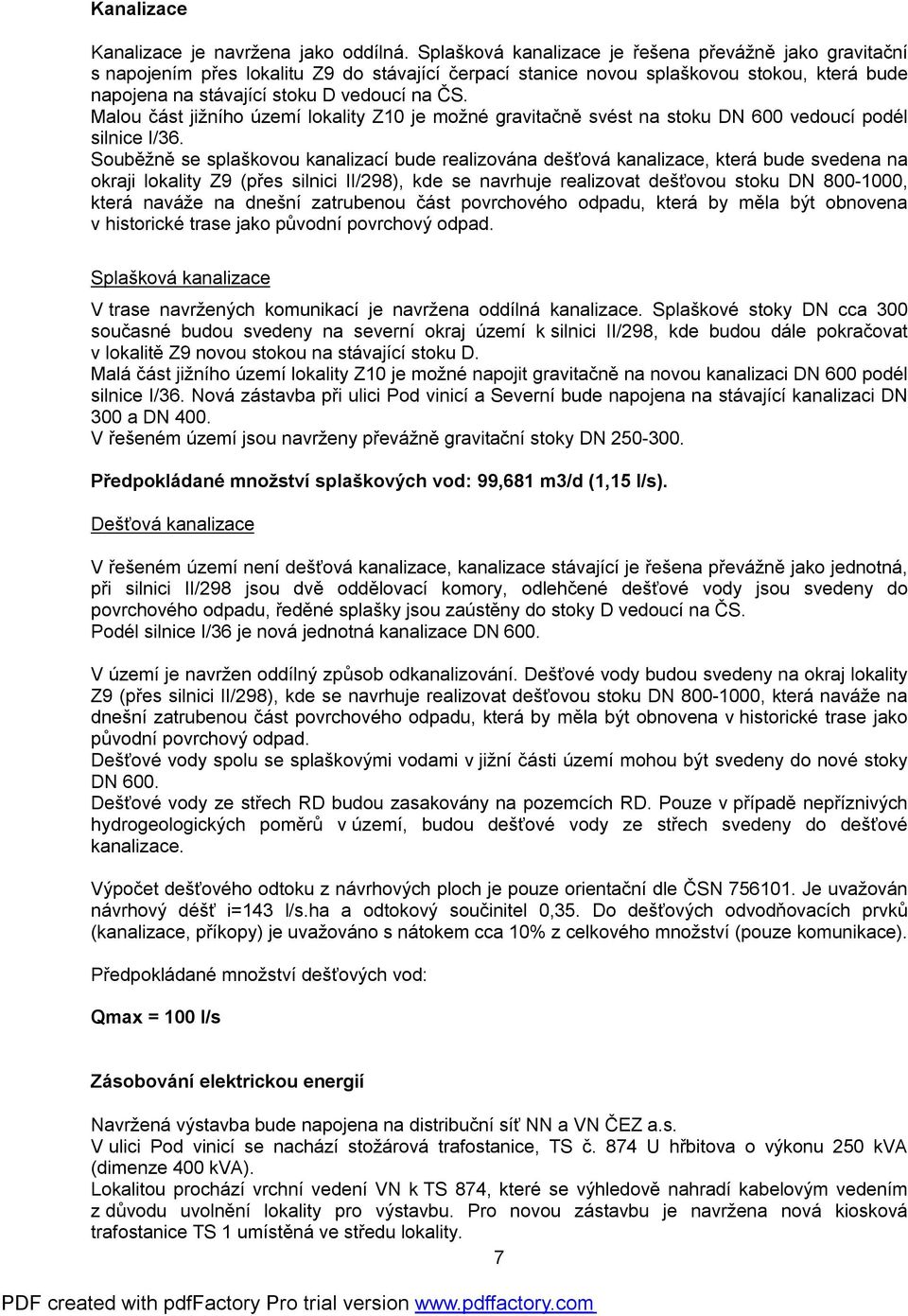 Kanalizace

Kanalizace je navržena jako oddílná. Splašková kanalizace je řešena převážně jako gravitační s napojením přes lokalitu Z9 do stávající čerpací stanice novou splaškovou stokou, která bude napojena na stávající stoku D vedoucí na ČS.
Malou část jižního území lokality Z10 je možné gravitačně svést na stoku DN 600 vedoucí podél silnice I/36.
Souběžně se splaškovou kanalizací bude realizována dešťová kanalizace, která bude svedena na okraji lokality Z9 (přes silnici II/298), kde se navrhuje realizovat dešťovou stoku DN 800-1000, která naváže na dnešní zatrubenou část povrchového odpadu, která by měla být obnovena v historické trase jako původní povrchový odpad.

Splašková kanalizace

V trase navržených komunikací je navržena oddílná kanalizace. Splaškové stoky DN cca 300 současné budou svedeny na severní okraj území k silnici II/298, kde budou dále pokračovat v lokalitě Z9 novou stokou na stávající stoku D.
Malá část jižního území lokality Z10 je možné napojit gravitačně na novou kanalizaci DN 600 podél silnice I/36. Nová zástavba při ulici Pod vinicí a Severní bude napojena na stávající kanalizaci DN 300 a DN 400.
V řešeném území jsou navrženy převážně gravitační stoky DN 250-300.

Předpokládané množství splaškových vod: 99,681 m3/d (1,15 l/s).

Dešťová kanalizace

V řešeném území není dešťová kanalizace, kanalizace stávající je řešena převážně jako jednotná, při silnici II/298 jsou dvě oddělovací komory, odlehčené dešťové vody jsou svedeny do povrchového odpadu, ředěné splašky jsou zaústěny do stoky D vedoucí na ČS.
Podél silnice I/36 je nová jednotná kanalizace DN 600.

V území je navržen oddílný způsob odkanalizování. Dešťové vody budou svedeny na okraj lokality Z9 (přes silnici II/298), kde se navrhuje realizovat dešťovou stoku DN 800-1000, která naváže na dnešní zatrubenou část povrchového odpadu, která by měla být obnovena v historické trase jako původní povrchový odpad.
Dešťové vody spolu se splaškovými vodami v jižní části území mohou být svedeny do nové stoky DN 600.
Dešťové vody ze střech RD budou zasakovány na pozemcích RD. Pouze v případě nepříznivých hydrogeologických poměrů v území, budou dešťové vody ze střech svedeny do dešťové kanalizace.

Výpočet dešťového odtoku z návrhových ploch je pouze orientační dle ČSN 756101. Je uvažován návrhový déšť i=143 l/s.ha a odtokový součinitel 0,35. Do dešťových odvodňovacích prvků (kanalizace, příkopy) je uvažováno s nátokem cca 10% z celkového množství (pouze komunikace).

Předpokládané množství dešťových vod:

Qmax = 100 l/s

Zásobování elektrickou energií

Navržená výstavba bude napojena na distribuční síť NN a VN ČEZ a.s.
V ulici Pod vinicí se nachází stožárová trafostanice, TS č. 874 U hřbitova o výkonu 250 kVA (dimenze 400 kVA).
Lokalitou prochází vrchní vedení VN k TS 874, které se výhledově nahradí kabelovým vedením z důvodu uvolnění lokality pro výstavbu. Pro novou zástavbu je navržena nová kiosková trafostanice TS 1 umístěná ve středu lokality.

7

PDF created with pdfFactory Pro trial version www.pdffactory.com